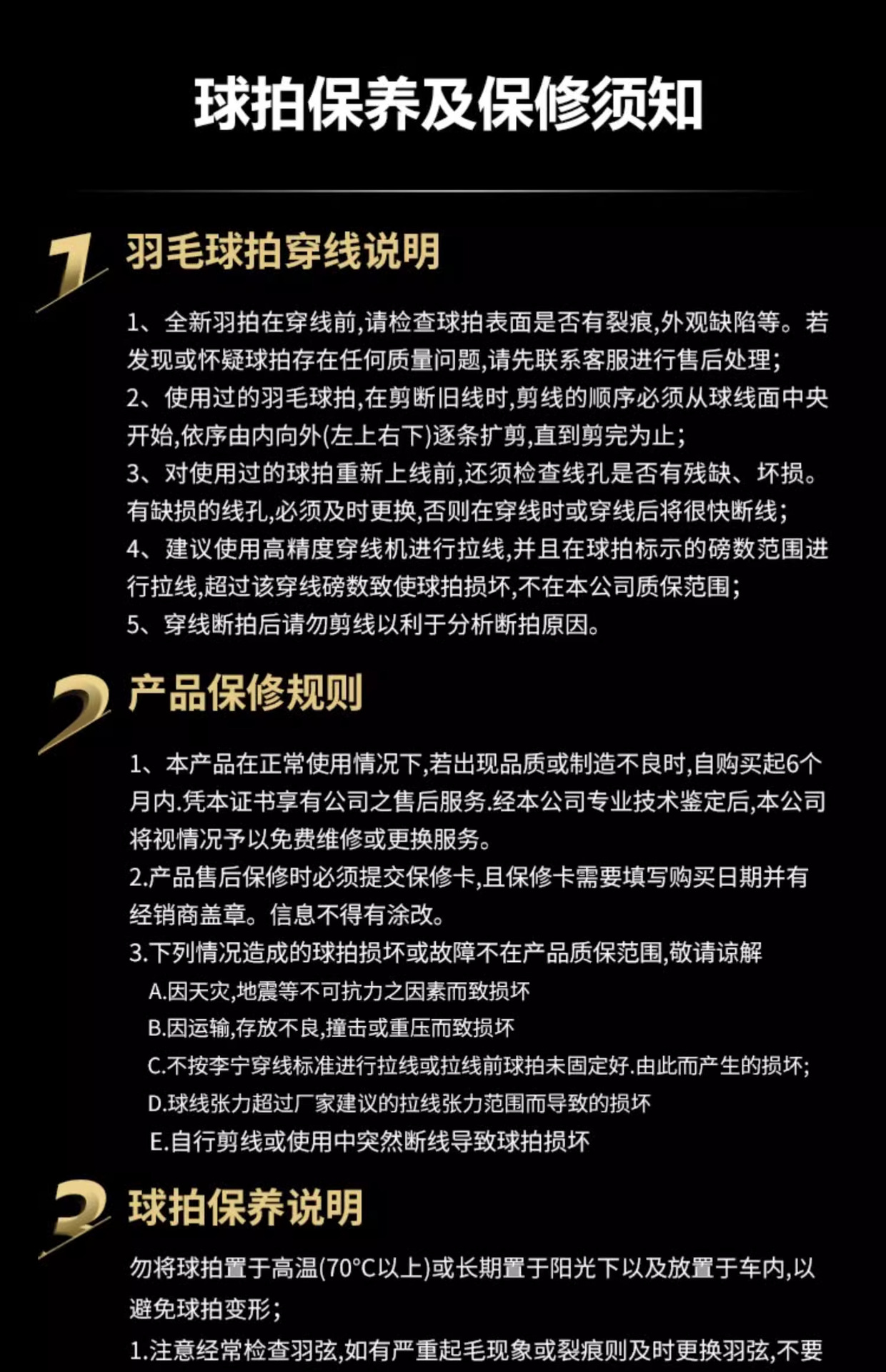 球拍保养及保修须知

1 羽毛球拍穿线说明

1、全新羽拍在穿线前,请检查球拍表面是否有裂痕,外观缺陷等。若发现或怀疑球拍存在任何质量问题,请先联系客服进行售后处理;
2、使用过的羽毛球拍,在剪断旧线时,剪线的顺序必须从球线面中央开始,依序由内向外(左上右下)逐条扩剪,直到剪完为止;
3、对使用过的球拍重新上线前,还须检查线孔是否有残缺、坏损。有缺损的线孔,必须及时更换,否则在穿线时或穿线后将很快断线;
4、建议使用高精度穿线机进行拉线,并且在球拍标示的磅数范围进行拉线,超过该穿线磅数致使球拍损坏,不在本公司质保范围;
5、穿线断拍后请勿剪线以利于分析断拍原因。

2 产品保修规则

1、本产品在正常使用情况下,若出现品质或制造不良时,自购买起6个月内.凭本证书享有公司之售后服务.经本公司专业技术鉴定后,本公司将视情况予以免费维修或更换服务。
2.产品售后保修时必须提交保修卡,且保修卡需要填写购买日期并有经销商盖章。信息不得有涂改。
3.下列情况造成的球拍损坏或故障不在产品质保范围,敬请谅解
A.因天灾,地震等不可抗力之因素而致损坏
B.因运输,存放不良,撞击或重压而致损坏
C.不按李宁穿线标准进行拉线或拉线前球拍未固定好.由此而产生的损坏;
D.球线张力超过厂家建议的拉线张力范围而导致的损坏
E.自行剪线或使用中突然断线导致球拍损坏

3 球拍保养说明

勿将球拍置于高温(70°C以上)或长期置于阳光下以及放置于车内,以避免球拍变形;
1.注意经常检查羽弦,如有严重起毛现象或裂痕则及时更换羽弦,不要